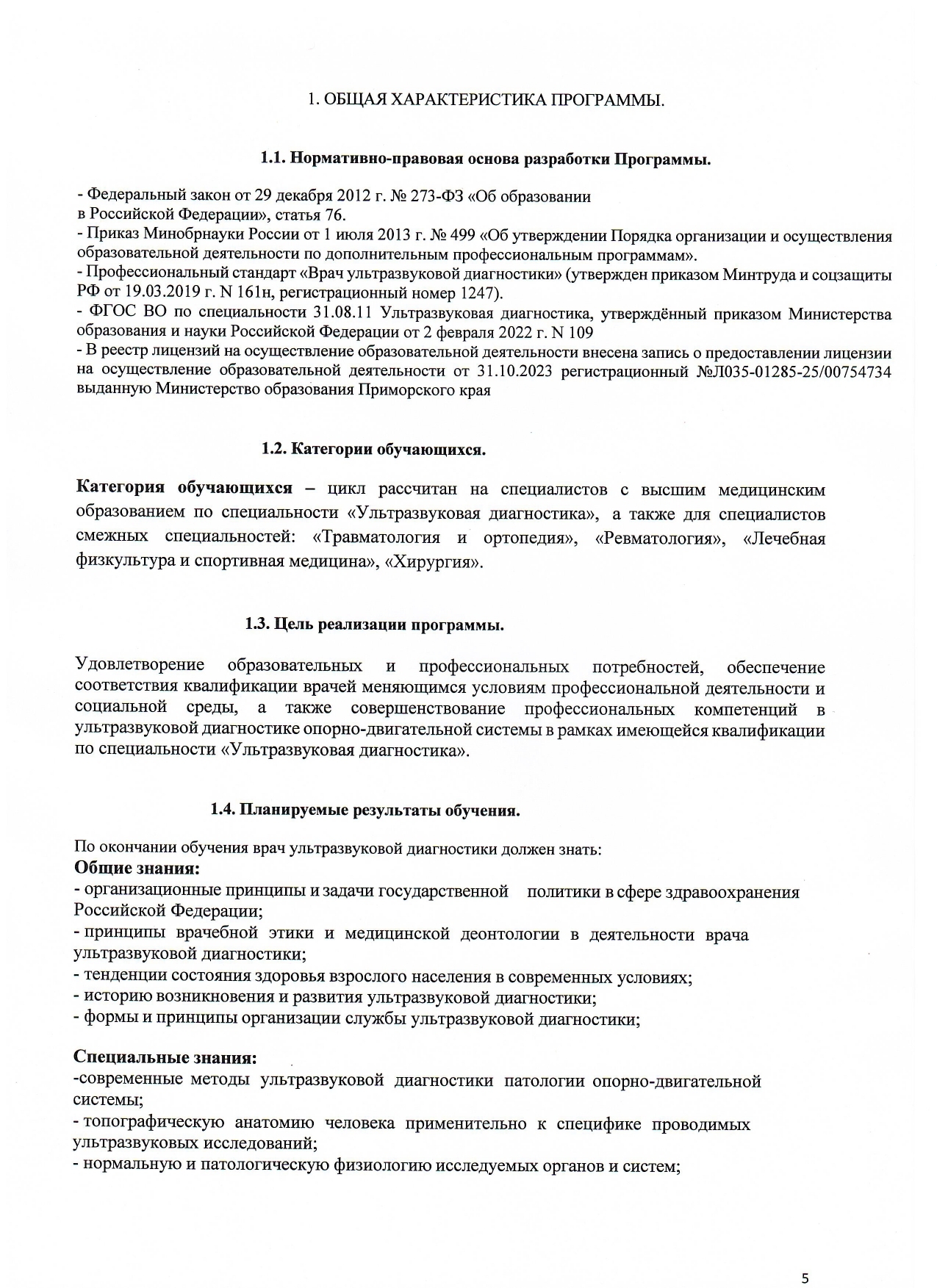 1. ОБЩАЯ ХАРАКТЕРИСТИКА ПРОГРАММЫ.

1.1. Нормативно-правовая основа разработки Программы.

- Федеральный закон от 29 декабря 2012 г. № 273-ФЗ «Об образовании в Российской Федерации», статья 76.
- Приказ Минобрнауки России от 1 июля 2013 г. № 499 «Об утверждении Порядка организации и осуществления образовательной деятельности по дополнительным профессиональным программам».
- Профессиональный стандарт «Врач ультразвуковой диагностики» (утвержден приказом Минтруда и соцзащиты РФ от 19.03.2019 г. N 161н, регистрационный номер 1247).
- ФГОС ВО по специальности 31.08.11 Ультразвуковая диагностика, утверждённый приказом Министерства образования и науки Российской Федерации от 2 февраля 2022 г. N 109
- В реестр лицензий на осуществление образовательной деятельности внесена запись о предоставлении лицензии на осуществление образовательной деятельности от 31.10.2023 регистрационный №Л035-01285-25/00754734 выданную Министерство образования Приморского края

1.2. Категории обучающихся.

Категория обучающихся – цикл рассчитан на специалистов с высшим медицинским образованием по специальности «Ультразвуковая диагностика», а также для специалистов смежных специальностей: «Травматология и ортопедия», «Ревматология», «Лечебная физкультура и спортивная медицина», «Хирургия».

1.3. Цель реализации программы.

Удовлетворение образовательных и профессиональных потребностей, обеспечение соответствия квалификации врачей меняющимся условиям профессиональной деятельности и социальной среды, а также совершенствование профессиональных компетенций в ультразвуковой диагностике опорно-двигательной системы в рамках имеющейся квалификации по специальности «Ультразвуковая диагностика».

1.4. Планируемые результаты обучения.

По окончании обучения врач ультразвуковой диагностики должен знать:
Общие знания:
- организационные принципы и задачи государственной политики в сфере здравоохранения Российской Федерации;
- принципы врачебной этики и медицинской деонтологии в деятельности врача ультразвуковой диагностики;
- тенденции состояния здоровья взрослого населения в современных условиях;
- историю возникновения и развития ультразвуковой диагностики;
- формы и принципы организации службы ультразвуковой диагностики;

Специальные знания:
-современные методы ультразвуковой диагностики патологии опорно-двигательной системы;
- топографическую анатомию человека применительно к специфике проводимых ультразвуковых исследований;
- нормальную и патологическую физиологию исследуемых органов и систем;

5